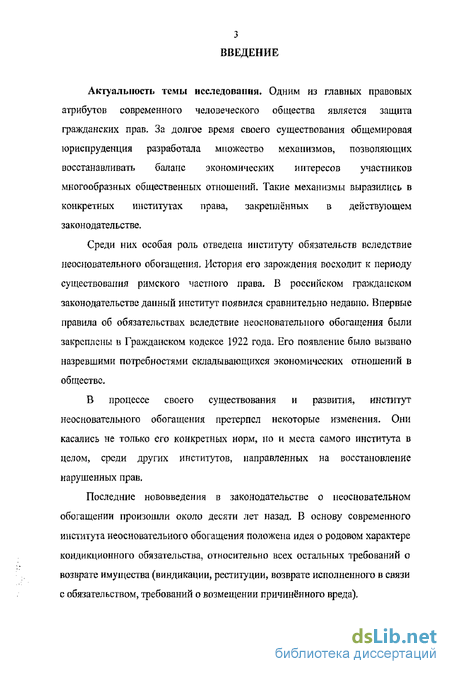 3

ВВЕДЕНИЕ

Актуальность темы исследования. Одним из главных правовых атрибутов современного человеческого общества является защита гражданских прав. За долгое время своего существования общемировая юриспруденция разработала множество механизмов, позволяющих восстанавливать баланс экономических интересов участников многообразных общественных отношений. Такие механизмы выразились в конкретных институтах права, закреплённых в действующем законодательстве.

Среди них особая роль отведена институту обязательств вследствие неосновательного обогащения. История его зарождения восходит к периоду существования римского частного права. В российском гражданском законодательстве данный институт появился сравнительно недавно. Впервые правила об обязательствах вследствие неосновательного обогащения были закреплены в Гражданском кодексе 1922 года. Его появление было вызвано назревшими потребностями складывающихся экономических отношений в обществе.

В процессе своего существования и развития, институт неосновательного обогащения претерпел некоторые изменения. Они касались не только его конкретных норм, но и места самого института в целом, среди других институтов, направленных на восстановление нарушенных прав.

Последние нововведения в законодательстве о неосновательном обогащении произошли около десяти лет назад. В основу современного института неосновательного обогащения положена идея о родовом характере кондикционного обязательства, относительно всех остальных требований о возврате имущества (виндикации, реституции, возврате исполненного в связи с обязательством, требований о возмещении причинённого вреда).

dsLib.net
библиотека диссертаций